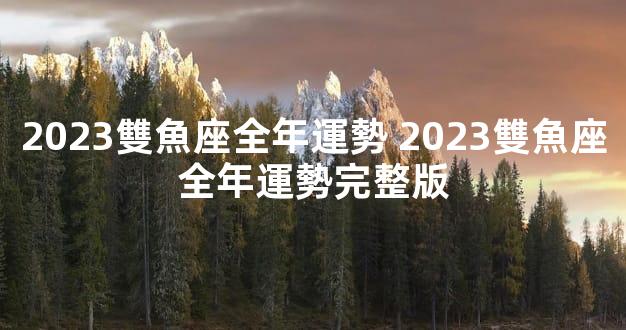 2023雙魚座全年運勢 2023雙魚座全年運勢完整版